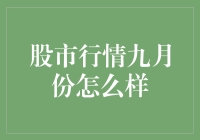 股市行情九月份怎么样